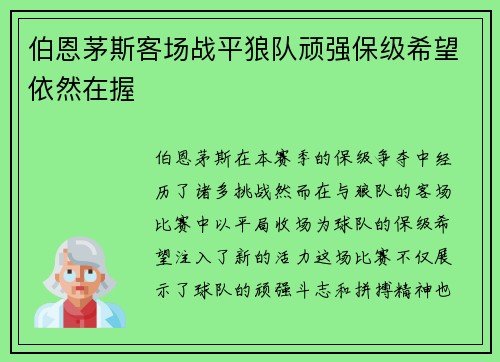 伯恩茅斯客场战平狼队顽强保级希望依然在握

伯恩茅斯在本赛季的保级争夺中经历了诸多挑战然而在与狼队的客场比赛中以平局收场为球队的保级希望注入了新的活力这场比赛不仅展示了球队的顽强斗志和拼搏精神也